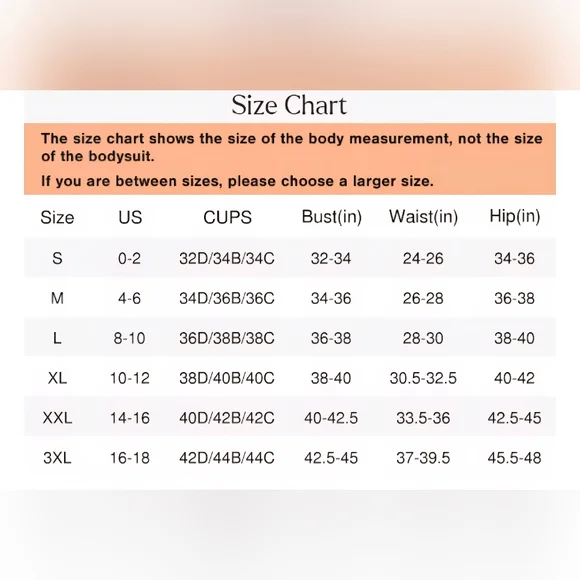 Size Chart

The size chart shows the size of the body measurement, not the size of the bodysuit.

If you are between sizes, please choose a larger size.

| Size | US | CUPS | Bust(in) | Waist(in) | Hip(in) |
|---|---|---|---|---|---|
| S | 0-2 | 32D/34B/34C | 32-34 | 24-26 | 34-36 |
| M | 4-6 | 34D/36B/36C | 34-36 | 26-28 | 36-38 |
| L | 8-10 | 36D/38B/38C | 36-38 | 28-30 | 38-40 |
| XL | 10-12 | 38D/40B/40C | 38-40 | 30.5-32.5 | 40-42 |
| XXL | 14-16 | 40D/42B/42C | 40-42.5 | 33.5-36 | 42.5-45 |
| 3XL | 16-18 | 42D/44B/44C | 42.5-45 | 37-39.5 | 45.5-48 |